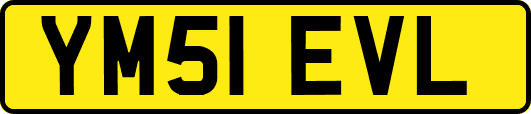 YM51 EVL